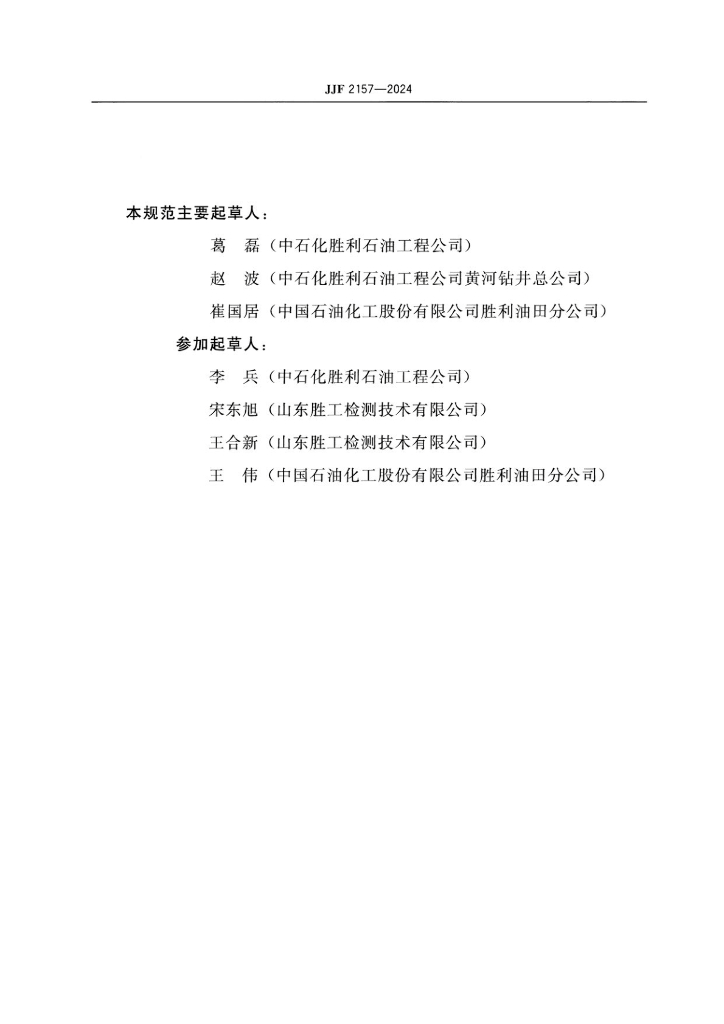 JJF 2157—2024

本规范主要起草人：

葛　磊（中石化胜利石油工程公司）

赵　波（中石化胜利石油工程公司黄河钻井总公司）

崔国居（中国石油化工股份有限公司胜利油田分公司）

参加起草人：

李　兵（中石化胜利石油工程公司）

宋东旭（山东胜工检测技术有限公司）

王合新（山东胜工检测技术有限公司）

王　伟（中国石油化工股份有限公司胜利油田分公司）